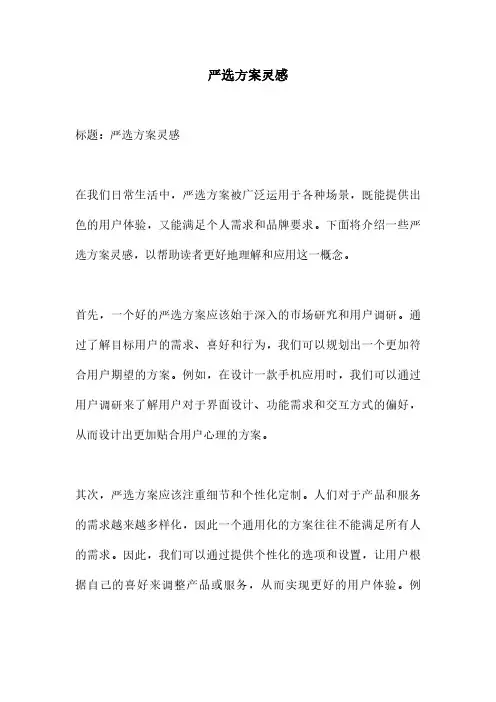 严选方案灵感

标题：严选方案灵感

在我们日常生活中，严选方案被广泛运用于各种场景，既能提供出色的用户体验，又能满足个人需求和品牌要求。下面将介绍一些严选方案灵感，以帮助读者更好地理解和应用这一概念。

首先，一个好的严选方案应该始于深入的市场研究和用户调研。通过了解目标用户的需求、喜好和行为，我们可以规划出一个更加符合用户期望的方案。例如，在设计一款手机应用时，我们可以通过用户调研来了解用户对于界面设计、功能需求和交互方式的偏好，从而设计出更加贴合用户心理的方案。

其次，严选方案应该注重细节和个性化定制。人们对于产品和服务的需求越来越多样化，因此一个通用化的方案往往不能满足所有人的需求。因此，我们可以通过提供个性化的选项和设置，让用户根据自己的喜好来调整产品或服务，从而实现更好的用户体验。例